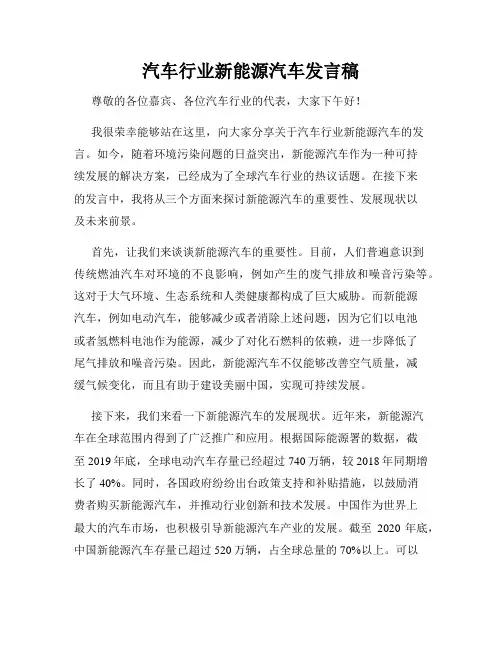 汽车行业新能源汽车发言稿

尊敬的各位嘉宾、各位汽车行业的代表，大家下午好！

我很荣幸能够站在这里，向大家分享关于汽车行业新能源汽车的发言。如今，随着环境污染问题的日益突出，新能源汽车作为一种可持续发展的解决方案，已经成为了全球汽车行业的热议话题。在接下来的发言中，我将从三个方面来探讨新能源汽车的重要性、发展现状以及未来前景。

首先，让我们来谈谈新能源汽车的重要性。目前，人们普遍意识到传统燃油汽车对环境的不良影响，例如产生的废气排放和噪音污染等。这对于大气环境、生态系统和人类健康都构成了巨大威胁。而新能源汽车，例如电动汽车，能够减少或者消除上述问题，因为它们以电池或者氢燃料电池作为能源，减少了对化石燃料的依赖，进一步降低了尾气排放和噪音污染。因此，新能源汽车不仅能够改善空气质量，减缓气候变化，而且有助于建设美丽中国，实现可持续发展。

接下来，我们来看一下新能源汽车的发展现状。近年来，新能源汽车在全球范围内得到了广泛推广和应用。根据国际能源署的数据，截至 2019 年底，全球电动汽车存量已经超过 740 万辆，较 2018 年同期增长了 40%。同时，各国政府纷纷出台政策支持和补贴措施，以鼓励消费者购买新能源汽车，并推动行业创新和技术发展。中国作为世界上最大的汽车市场，也积极引导新能源汽车产业的发展。截至 2020 年底，中国新能源汽车存量已超过 520 万辆，占全球总量的 70%以上。可以